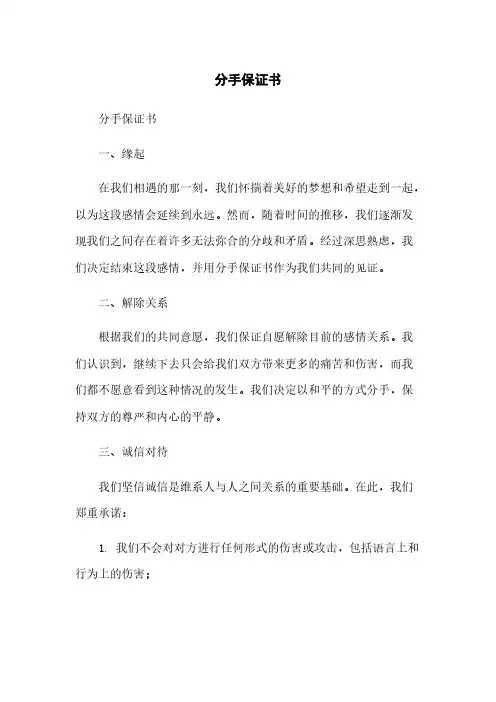 分手保证书

分手保证书

一、缘起

在我们相遇的那一刻，我们怀揣着美好的梦想和希望走到一起，以为这段感情会延续到永远。然而，随着时间的推移，我们逐渐发现我们之间存在着许多无法弥合的分歧和矛盾。经过深思熟虑，我们决定结束这段感情，并用分手保证书作为我们共同的见证。

二、解除关系

根据我们的共同意愿，我们保证自愿解除目前的感情关系。我们认识到，继续下去只会给我们双方带来更多的痛苦和伤害，而我们都不愿意看到这种情况的发生。我们决定以和平的方式分手，保持双方的尊严和内心的平静。

三、诚信对待

我们坚信诚信是维系人与人之间关系的重要基础。在此，我们郑重承诺：

1. 我们不会对对方进行任何形式的伤害或攻击，包括语言上和行为上的伤害；